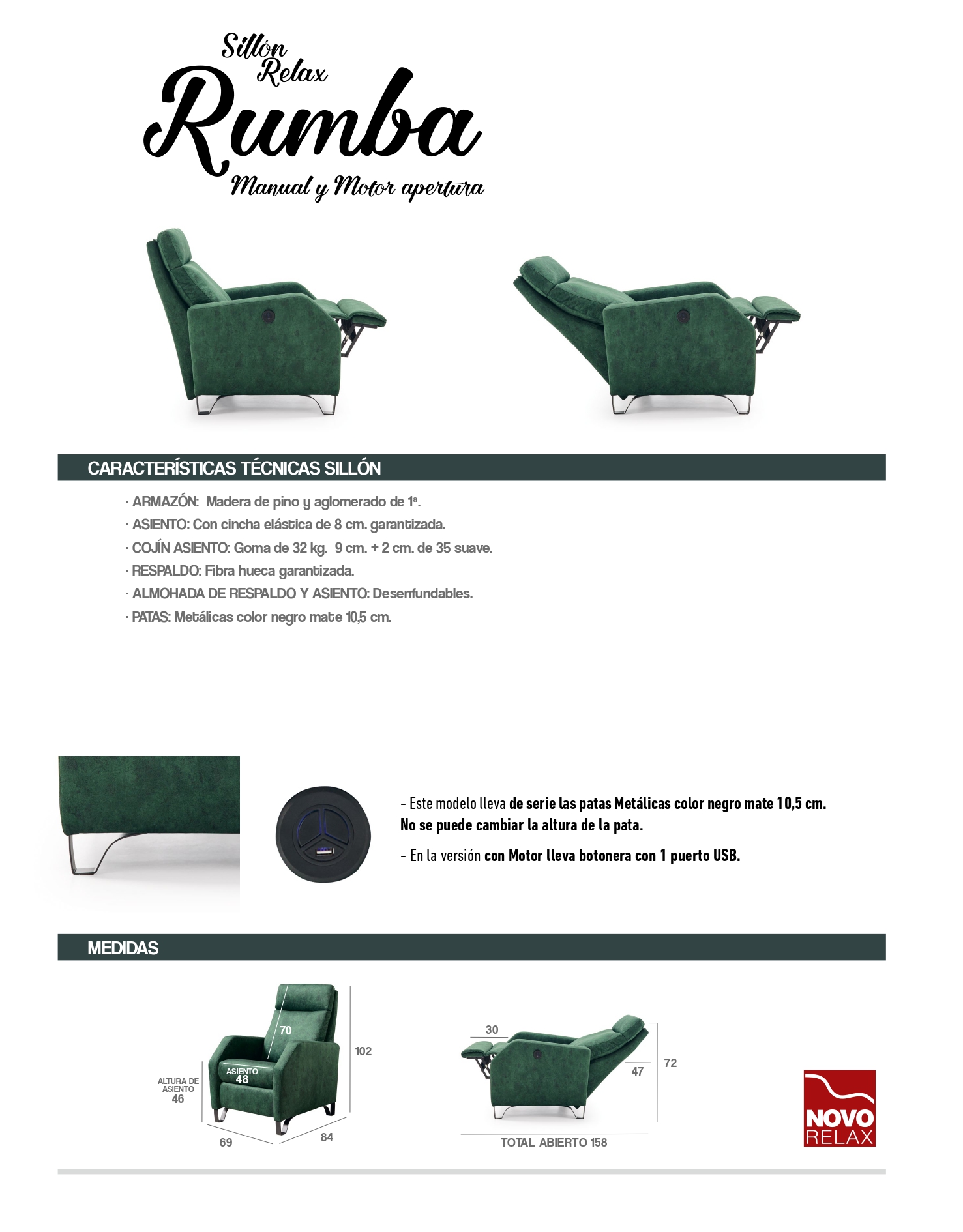 Sillón Relax
Rumba
Manual y Motor apertura

CARACTERÍSTICAS TÉCNICAS SILLÓN

· ARMAZÓN: Madera de pino y aglomerado de 1ª.
· ASIENTO: Con cincha elástica de 8 cm. garantizada.
· COJÍN ASIENTO: Goma de 32 kg. 9 cm. + 2 cm. de 35 suave.
· RESPALDO: Fibra hueca garantizada.
· ALMOHADA DE RESPALDO Y ASIENTO: Desenfundables.
· PATAS: Metálicas color negro mate 10,5 cm.

- Este modelo lleva de serie las patas Metálicas color negro mate 10,5 cm. No se puede cambiar la altura de la pata.

- En la versión con Motor lleva botonera con 1 puerto USB.

MEDIDAS

70
102
ASIENTO 48
ALTURA DE ASIENTO 46
69
84

30
47
72
TOTAL ABIERTO 158

NOVO RELAX